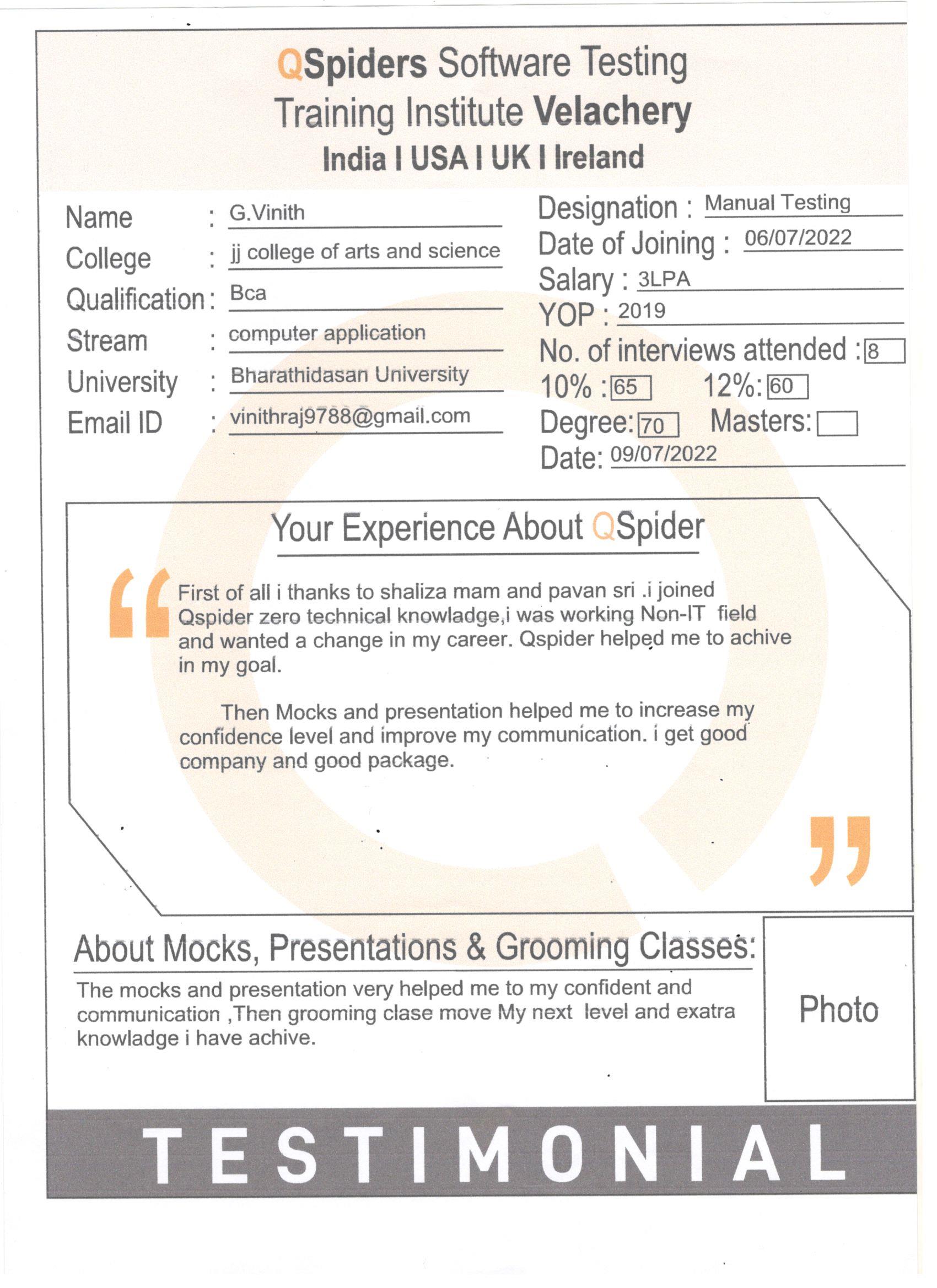 QSpiders Software Testing Training Institute Velachery
India I USA I UK I Ireland

Name : G.Vinith
College : jj college of arts and science
Qualification : Bca
Stream : computer application
University : Bharathidasan University
Email ID : vinithraj9788@gmail.com

Designation : Manual Testing
Date of Joining : 06/07/2022
Salary : 3LPA
YOP : 2019
No. of interviews attended : 8
10% : 65 12%: 60
Degree: 70 Masters:
Date: 09/07/2022

Your Experience About QSpider

First of all i thanks to shaliza mam and pavan sri .i joined Qspider zero technical knowladge,i was working Non-IT field and wanted a change in my career. Qspider helped me to achive in my goal.

Then Mocks and presentation helped me to increase my confidence level and improve my communication. i get good company and good package.

About Mocks, Presentations & Grooming Classes:

The mocks and presentation very helped me to my confident and communication ,Then grooming clase move My next level and exatra knowladge i have achive.

Photo

TESTIMONIAL